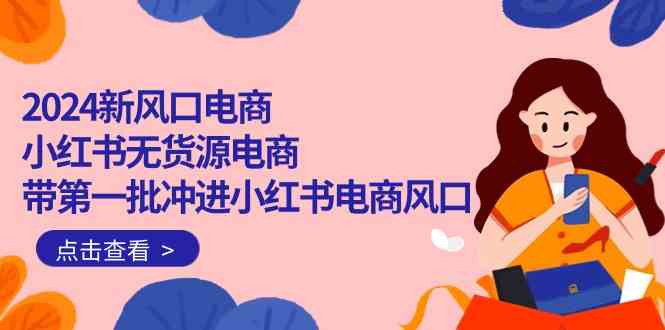 2024新风口电商
小红书无货源电商
带第一批冲进小红书电商风口

点击查看 >